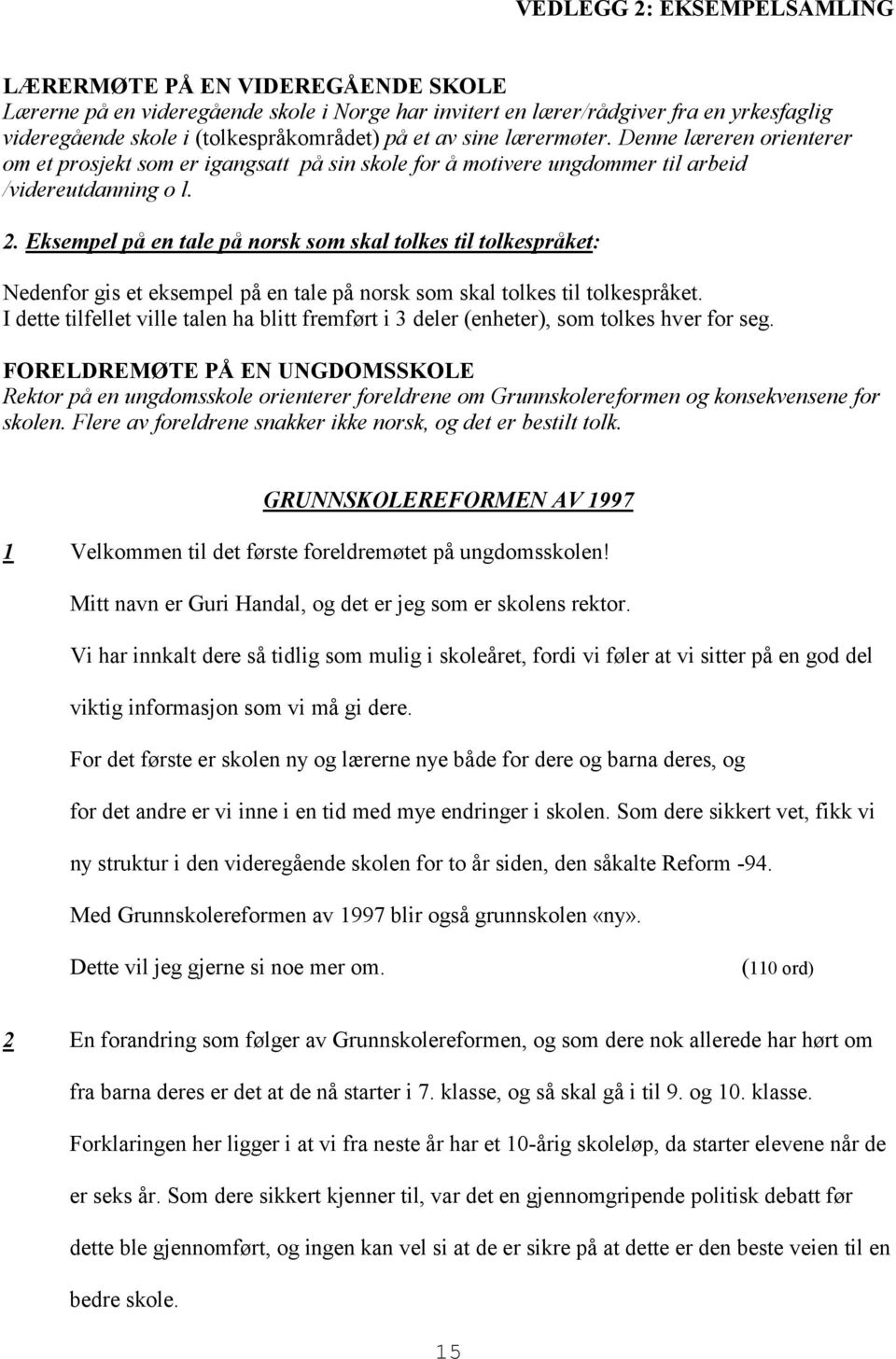 VEDLEGG 2: EKSEMPELSAMLING

LÆRERMØTE PÅ EN VIDEREGÅENDE SKOLE
Lærerne på en videregående skole i Norge har invitert en lærer/rådgiver fra en yrkesfaglig videregående skole i (tolkespråkområdet) på et av sine lærermøter. Denne læreren orienterer om et prosjekt som er igangsatt på sin skole for å motivere ungdommer til arbeid /videreutdanning o l.

2. Eksempel på en tale på norsk som skal tolkes til tolkespråket:

Nedenfor gis et eksempel på en tale på norsk som skal tolkes til tolkespråket.
I dette tilfellet ville talen ha blitt fremført i 3 deler (enheter), som tolkes hver for seg.

FORELDREMØTE PÅ EN UNGDOMSSKOLE
Rektor på en ungdomsskole orienterer foreldrene om Grunnskolereformen og konsekvensene for skolen. Flere av foreldrene snakker ikke norsk, og det er bestilt tolk.

GRUNNSKOLEREFORMEN AV 1997

1 Velkommen til det første foreldremøtet på ungdomsskolen!

Mitt navn er Guri Handal, og det er jeg som er skolens rektor.

Vi har innkalt dere så tidlig som mulig i skoleåret, fordi vi føler at vi sitter på en god del viktig informasjon som vi må gi dere.

For det første er skolen ny og lærerne nye både for dere og barna deres, og for det andre er vi inne i en tid med mye endringer i skolen. Som dere sikkert vet, fikk vi ny struktur i den videregående skolen for to år siden, den såkalte Reform -94.

Med Grunnskolereformen av 1997 blir også grunnskolen «ny».

Dette vil jeg gjerne si noe mer om. (110 ord)

2 En forandring som følger av Grunnskolereformen, og som dere nok allerede har hørt om fra barna deres er det at de nå starter i 7. klasse, og så skal gå i til 9. og 10. klasse.

Forklaringen her ligger i at vi fra neste år har et 10-årig skoleløp, da starter elevene når de er seks år. Som dere sikkert kjenner til, var det en gjennomgripende politisk debatt før dette ble gjennomført, og ingen kan vel si at de er sikre på at dette er den beste veien til en bedre skole.

15